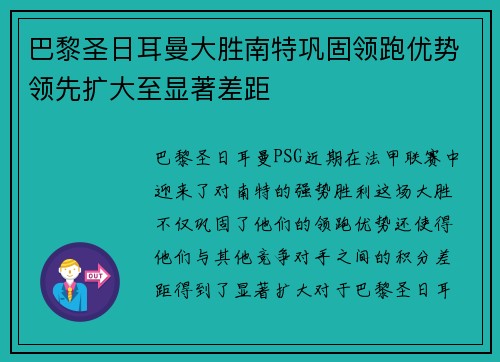 巴黎圣日耳曼大胜南特巩固领跑优势领先扩大至显著差距

巴黎圣日耳曼PSG近期在法甲联赛中迎来了对南特的强势胜利这场大胜不仅巩固了他们的领跑优势还使得他们与其他竞争对手之间的积分差距得到了显著扩大对于巴黎圣日耳

OUT